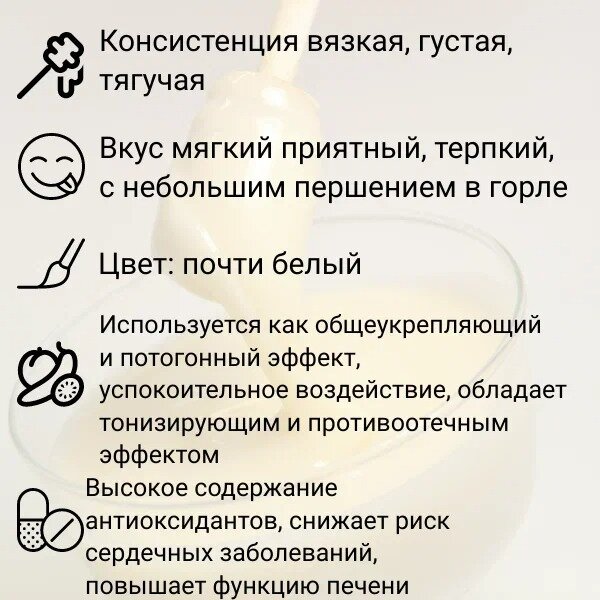 Консистенция вязкая, густая, тягучая

Вкус мягкий приятный, терпкий, с небольшим першением в горле

Цвет: почти белый

Используется как общеукрепляющий и потогонный эффект, успокоительное воздействие, обладает тонизирующим и противоотечным эффектом

Высокое содержание антиоксидантов, снижает риск сердечных заболеваний, повышает функцию печени